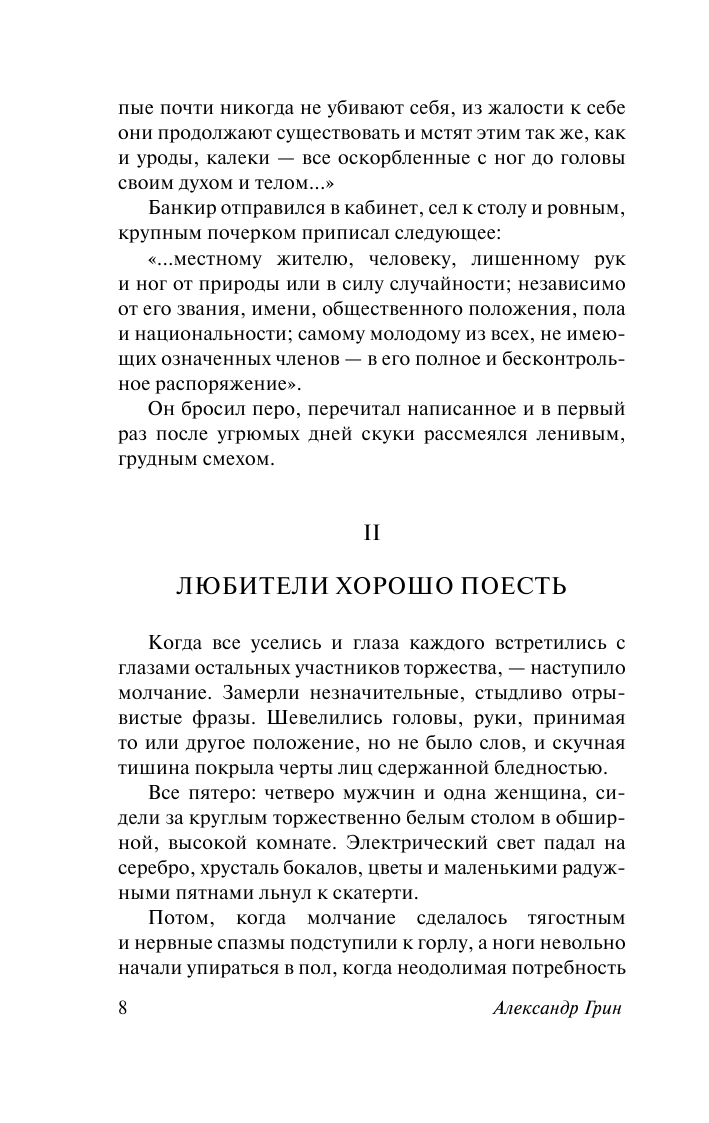 пые почти никогда не убивают себя, из жалости к себе они продолжают существовать и мстят этим так же, как и уроды, калеки — все оскорбленные с ног до головы своим духом и телом...»

Банкир отправился в кабинет, сел к столу и ровным, крупным почерком приписал следующее:

«...местному жителю, человеку, лишенному рук и ног от природы или в силу случайности; независимо от его звания, имени, общественного положения, пола и национальности; самому молодому из всех, не имеющих означенных членов — в его полное и бесконтрольное распоряжение».

Он бросил перо, перечитал написанное и в первый раз после угрюмых дней скуки рассмеялся ленивым, грудным смехом.

II

ЛЮБИТЕЛИ ХОРОШО ПОЕСТЬ

Когда все уселись и глаза каждого встретились с глазами остальных участников торжества, — наступило молчание. Замерли незначительные, стыдливо отрывистые фразы. Шевелились головы, руки, принимая то или другое положение, но не было слов, и скучная тишина покрыла черты лиц сдержанной бледностью.

Все пятеро: четверо мужчин и одна женщина, сидели за круглым торжественно белым столом в обширной, высокой комнате. Электрический свет падал на серебро, хрусталь бокалов, цветы и маленькими радужными пятнами льнул к скатерти.

Потом, когда молчание сделалось тягостным и нервные спазмы подступили к горлу, а ноги невольно начали упираться в пол, когда неодолимая потребность

8

Александр Грин